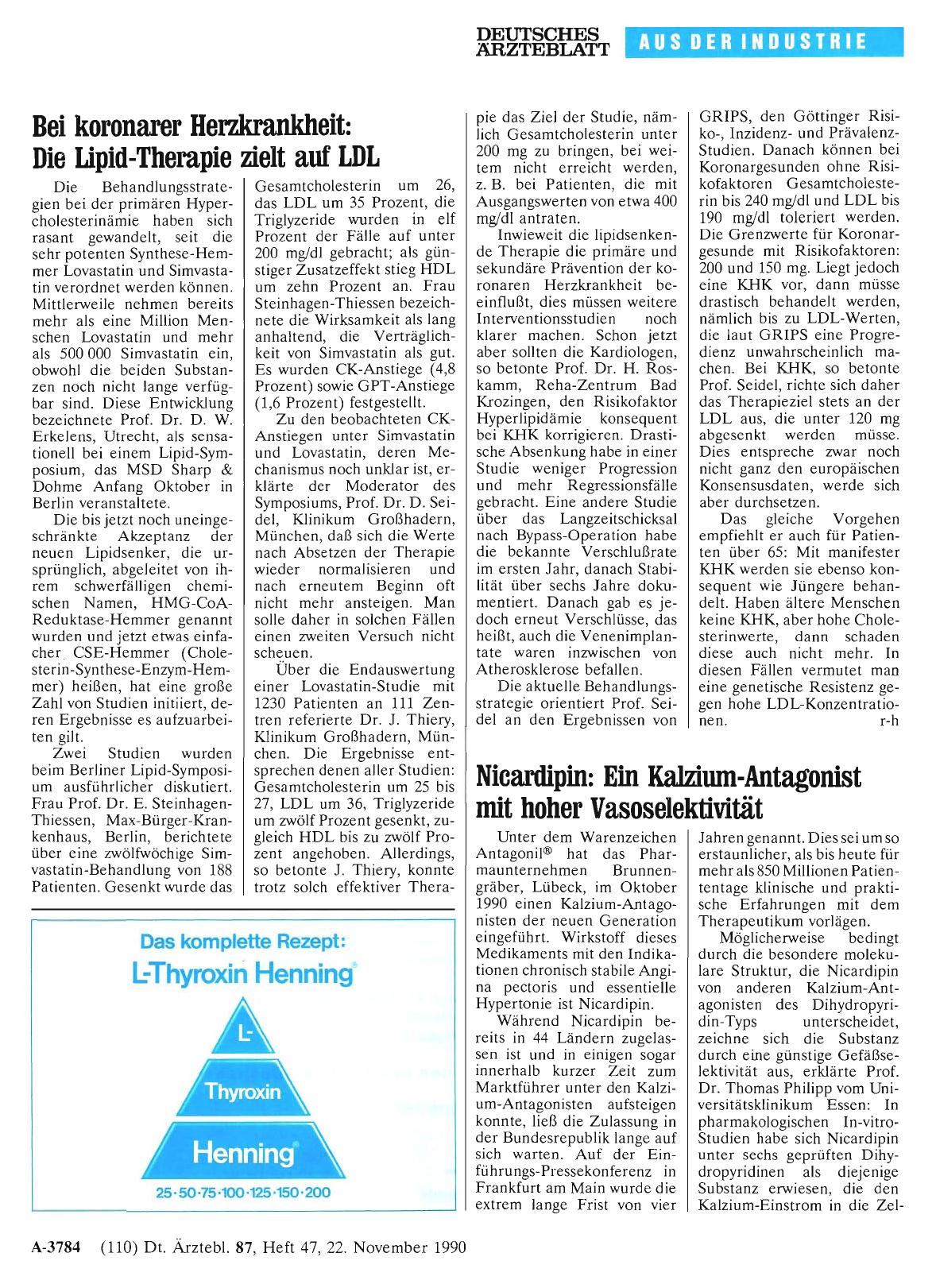 DEUTSCHES ÄRZTEBLATT AUS DER INDUSTRIE

Bei koronarer Herzkrankheit: Die Lipid-Therapie zielt auf LDL

Die Behandlungsstrategien bei der primären Hypercholesterinämie haben sich rasant gewandelt, seit die sehr potenten Synthese-Hemmer Lovastatin und Simvastatin verordnet werden können. Mittlerweile nehmen bereits mehr als eine Million Menschen Lovastatin und mehr als 500 000 Simvastatin ein, obwohl die beiden Substanzen noch nicht lange verfügbar sind. Diese Entwicklung bezeichnete Prof. Dr. D. W. Erkelens, Utrecht, als sensationell bei einem Lipid-Symposium, das MSD Sharp & Dohme Anfang Oktober in Berlin veranstaltete.

Die bis jetzt noch uneingeschränkte Akzeptanz der neuen Lipidsenker, die ursprünglich, abgeleitet von ihrem schwerfälligen chemischen Namen, HMG-CoA-Reduktase-Hemmer genannt wurden und jetzt etwas einfacher CSE-Hemmer (Cholesterin-Synthese-Enzym-Hemmer) heißen, hat eine große Zahl von Studien initiiert, deren Ergebnisse es aufzuarbeiten gilt.

Zwei Studien wurden beim Berliner Lipid-Symposium ausführlicher diskutiert. Frau Prof. Dr. E. Steinhagen-Thiessen, Max-Bürger-Krankenhaus, Berlin, berichtete über eine zwölfwöchige Simvastatin-Behandlung von 188 Patienten. Gesenkt wurde das Gesamtcholesterin um 26, das LDL um 35 Prozent, die Triglyzeride wurden in elf Prozent der Fälle auf unter 200 mg/dl gebracht; als günstiger Zusatzeffekt stieg HDL um zehn Prozent an. Frau Steinhagen-Thiessen bezeichnete die Wirksamkeit als lang anhaltend, die Verträglichkeit von Simvastatin als gut. Es wurden CK-Anstiege (4,8 Prozent) sowie GPT-Anstiege (1,6 Prozent) festgestellt.

Zu den beobachteten CK-Anstiegen unter Simvastatin und Lovastatin, deren Mechanismus noch unklar ist, erklärte der Moderator des Symposiums, Prof. Dr. D. Seidel, Klinikum Großhadern, München, daß sich die Werte nach Absetzen der Therapie wieder normalisieren und nach erneutem Beginn oft nicht mehr ansteigen. Man solle daher in solchen Fällen einen zweiten Versuch nicht scheuen.

Über die Endauswertung einer Lovastatin-Studie mit 1230 Patienten an 111 Zentren referierte Dr. J. Thiery, Klinikum Großhadern, München. Die Ergebnisse entsprechen denen aller Studien: Gesamtcholesterin um 25 bis 27, LDL um 36, Triglyzeride um zwölf Prozent gesenkt, zugleich HDL bis zu zwölf Prozent angehoben. Allerdings, so betonte J. Thiery, konnte trotz solch effektiver Therapie das Ziel der Studie, nämlich Gesamtcholesterin unter 200 mg zu bringen, bei weitem nicht erreicht werden, z. B. bei Patienten, die mit Ausgangswerten von etwa 400 mg/dl antraten.

Inwieweit die lipidsenkende Therapie die primäre und sekundäre Prävention der koronaren Herzkrankheit beeinflußt, dies müssen weitere Interventionsstudien noch klarer machen. Schon jetzt aber sollten die Kardiologen, so betonte Prof. Dr. H. Roskamm, Reha-Zentrum Bad Krozingen, den Risikofaktor Hyperlipidämie konsequent bei KHK korrigieren. Drastische Absenkung habe in einer Studie weniger Progression und mehr Regressionsfälle gebracht. Eine andere Studie über das Langzeitschicksal nach Bypass-Operation habe die bekannte Verschlußrate im ersten Jahr, danach Stabilität über sechs Jahre dokumentiert. Danach gab es jedoch erneut Verschlüsse, das heißt, auch die Venenimplantate waren inzwischen von Atherosklerose befallen.

Die aktuelle Behandlungsstrategie orientiert Prof. Seidel an den Ergebnissen von GRIPS, den Göttinger Risiko-, Inzidenz- und Prävalenz-Studien. Danach können bei Koronargesunden ohne Risikofaktoren Gesamtcholesterin bis 240 mg/dl und LDL bis 190 mg/dl toleriert werden. Die Grenzwerte für Koronargesunde mit Risikofaktoren: 200 und 150 mg. Liegt jedoch eine KHK vor, dann müsse drastisch behandelt werden, nämlich bis zu LDL-Werten, die laut GRIPS eine Progredienz unwahrscheinlich machen. Bei KHK, so betonte Prof. Seidel, richte sich daher das Therapieziel stets an der LDL aus, die unter 120 mg abgesenkt werden müsse. Dies entspreche zwar noch nicht ganz den europäischen Konsensusdaten, werde sich aber durchsetzen.

Das gleiche Vorgehen empfiehlt er auch für Patienten über 65: Mit manifester KHK werden sie ebenso konsequent wie Jüngere behandelt. Haben ältere Menschen keine KHK, aber hohe Cholesterinwerte, dann schaden diese auch nicht mehr. In diesen Fällen vermutet man eine genetische Resistenz gegen hohe LDL-Konzentrationen. r-h

Das komplette Rezept:
L-Thyroxin Henning®
L-
Thyroxin
Henning®
25·50·75·100·125·150·200

Nicardipin: Ein Kalzium-Antagonist mit hoher Vasoselektivität

Unter dem Warenzeichen Antagonil® hat das Pharmaunternehmen Brunnengräber, Lübeck, im Oktober 1990 einen Kalzium-Antagonisten der neuen Generation eingeführt. Wirkstoff dieses Medikaments mit den Indikationen chronisch stabile Angina pectoris und essentielle Hypertonie ist Nicardipin.

Während Nicardipin bereits in 44 Ländern zugelassen ist und in einigen sogar innerhalb kurzer Zeit zum Marktführer unter den Kalzium-Antagonisten aufsteigen konnte, ließ die Zulassung in der Bundesrepublik lange auf sich warten. Auf der Einführungs-Pressekonferenz in Frankfurt am Main wurde die extrem lange Frist von vier Jahren genannt. Dies sei um so erstaunlicher, als bis heute für mehr als 850 Millionen Patiententage klinische und praktische Erfahrungen mit dem Therapeutikum vorlägen.

Möglicherweise bedingt durch die besondere molekulare Struktur, die Nicardipin von anderen Kalzium-Antagonisten des Dihydropyridin-Typs unterscheidet, zeichne sich die Substanz durch eine günstige Gefäßselektivität aus, erklärte Prof. Dr. Thomas Philipp vom Universitätsklinikum Essen: In pharmakologischen In-vitro-Studien habe sich Nicardipin unter sechs geprüften Dihydropyridinen als diejenige Substanz erwiesen, die den Kalzium-Einstrom in die Zel-

A-3784 (110) Dt. Ärztebl. 87, Heft 47, 22. November 1990